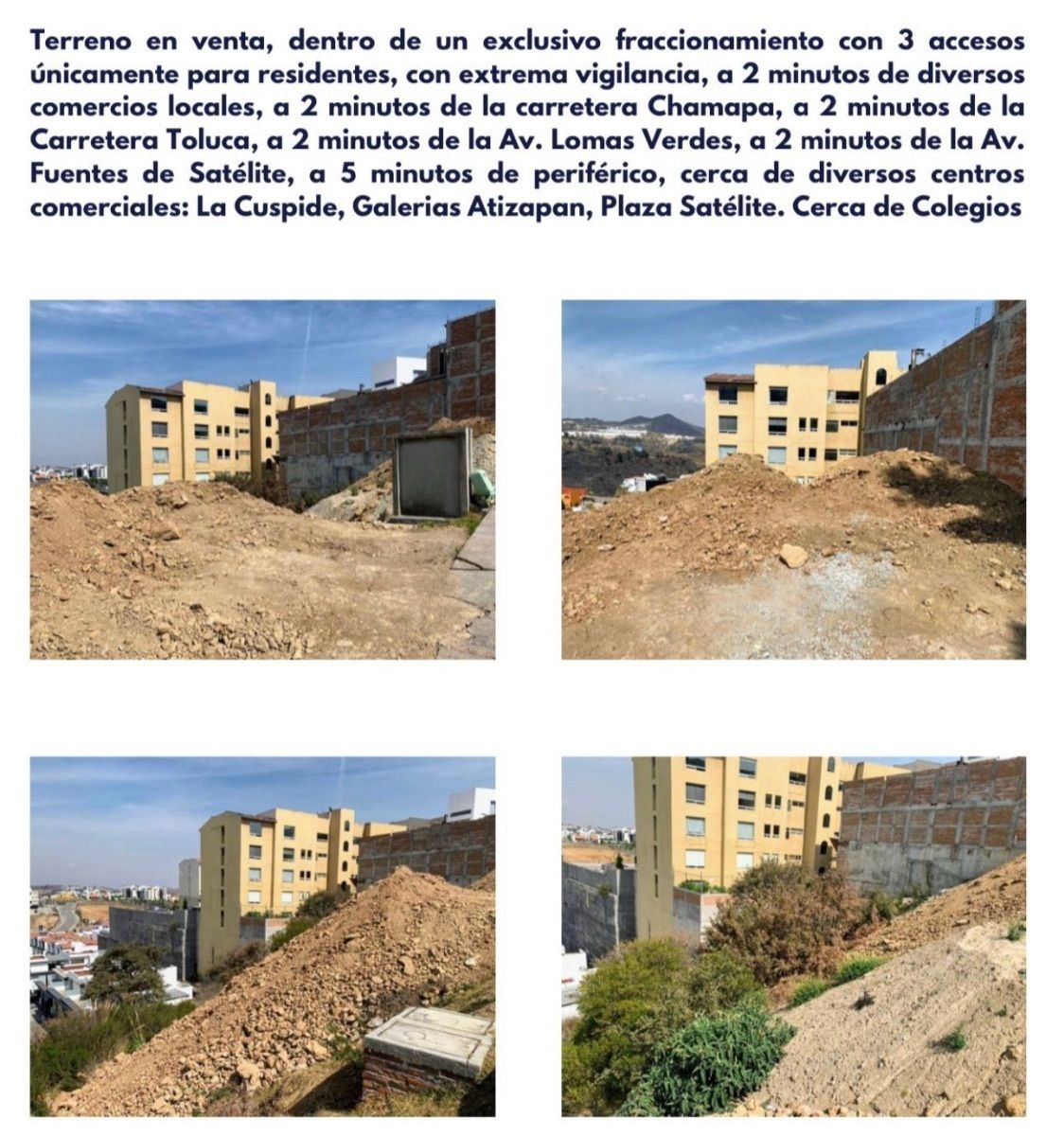 Terreno en venta, dentro de un exclusivo fraccionamiento con 3 accesos únicamente para residentes, con extrema vigilancia, a 2 minutos de diversos comercios locales, a 2 minutos de la carretera Chamapa, a 2 minutos de la Carretera Toluca, a 2 minutos de la Av. Lomas Verdes, a 2 minutos de la Av. Fuentes de Satélite, a 5 minutos de periférico, cerca de diversos centros comerciales: La Cuspide, Galerias Atizapan, Plaza Satélite. Cerca de Colegios